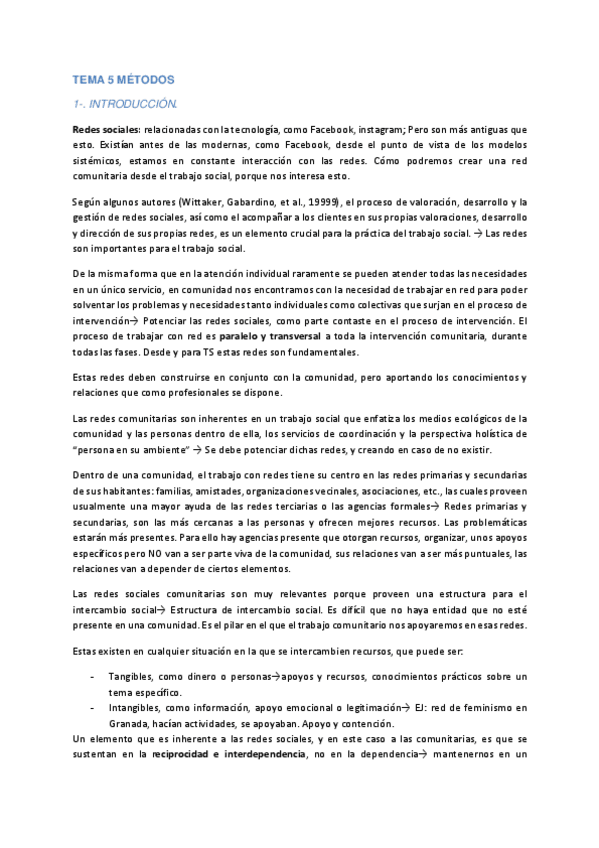 TEMA 5 MÉTODOS

1-. INTRODUCCIÓN.

Redes sociales: relacionadas con la tecnología, como Facebook, instagram; Pero son más antiguas que esto. Existían antes de las modernas, como Facebook, desde el punto de vista de los modelos sistémicos, estamos en constante interacción con las redes. Cómo podremos crear una red comunitaria desde el trabajo social, porque nos interesa esto.

Según algunos autores (Wittaker, Gabardino, et al., 19999), el proceso de valoración, desarrollo y la gestión de redes sociales, así como el acompañar a los clientes en sus propias valoraciones, desarrollo y dirección de sus propias redes, es un elemento crucial para la práctica del trabajo social. → Las redes son importantes para el trabajo social.

De la misma forma que en la atención individual raramente se pueden atender todas las necesidades en un único servicio, en comunidad nos encontramos con la necesidad de trabajar en red para poder solventar los problemas y necesidades tanto individuales como colectivas que surjan en el proceso de intervención→ Potenciar las redes sociales, como parte contaste en el proceso de intervención. El proceso de trabajar con red es paralelo y transversal a toda la intervención comunitaria, durante todas las fases. Desde y para TS estas redes son fundamentales.

Estas redes deben construirse en conjunto con la comunidad, pero aportando los conocimientos y relaciones que como profesionales se dispone.

Las redes comunitarias son inherentes en un trabajo social que enfatiza los medios ecológicos de la comunidad y las personas dentro de ella, los servicios de coordinación y la perspectiva holística de "persona en su ambiente" → Se debe potenciar dichas redes, y creando en caso de no existir.

Dentro de una comunidad, el trabajo con redes tiene su centro en las redes primarias y secundarias de sus habitantes: familias, amistades, organizaciones vecinales, asociaciones, etc., las cuales proveen usualmente una mayor ayuda de las redes terciarias o las agencias formales→ Redes primarias y secundarias, son las más cercanas a las personas y ofrecen mejores recursos. Las problemáticas estarán más presentes. Para ello hay agencias presente que otorgan recursos, organizar, unos apoyos específicos pero NO van a ser parte viva de la comunidad, sus relaciones van a ser más puntuales, las relaciones van a depender de ciertos elementos.

Las redes sociales comunitarias son muy relevantes porque proveen una estructura para el intercambio social→ Estructura de intercambio social. Es difícil que no haya entidad que no esté presente en una comunidad. Es el pilar en el que el trabajo comunitario nos apoyaremos en esas redes.

Estas existen en cualquier situación en la que se intercambien recursos, que puede ser:

- Tangibles, como dinero o personas→apoyos y recursos, conocimientos prácticos sobre un tema específico.
- Intangibles, como información, apoyo emocional o legitimación→ EJ: red de feminismo en Granada, hacían actividades, se apoyaban. Apoyo y contención.

Un elemento que es inherente a las redes sociales, y en este caso a las comunitarias, es que se sustentan en la reciprocidad e interdependencia, no en la dependencia→ mantenernos en un